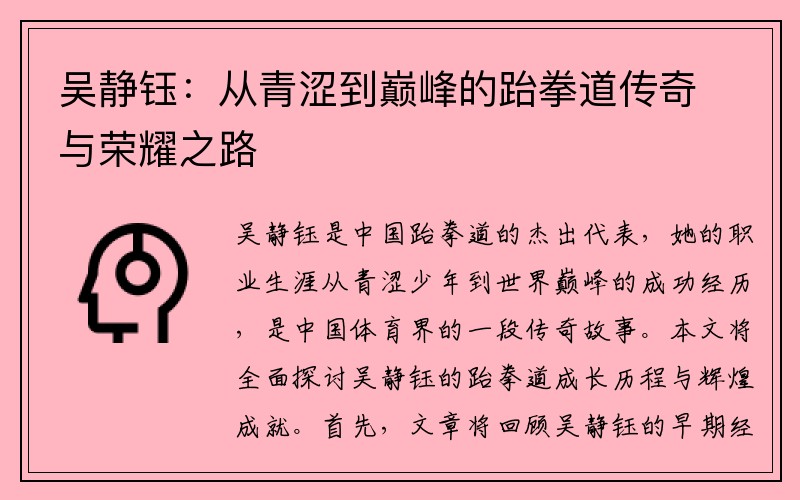 吴静钰：从青涩到巅峰的跆拳道传奇与荣耀之路

吴静钰是中国跆拳道的杰出代表，她的职业生涯从青涩少年到世界巅峰的成功经历，是中国体育界的一段传奇故事。本文将全面探讨吴静钰的跆拳道成长历程与辉煌成就。首先，文章将回顾吴静钰的早期经